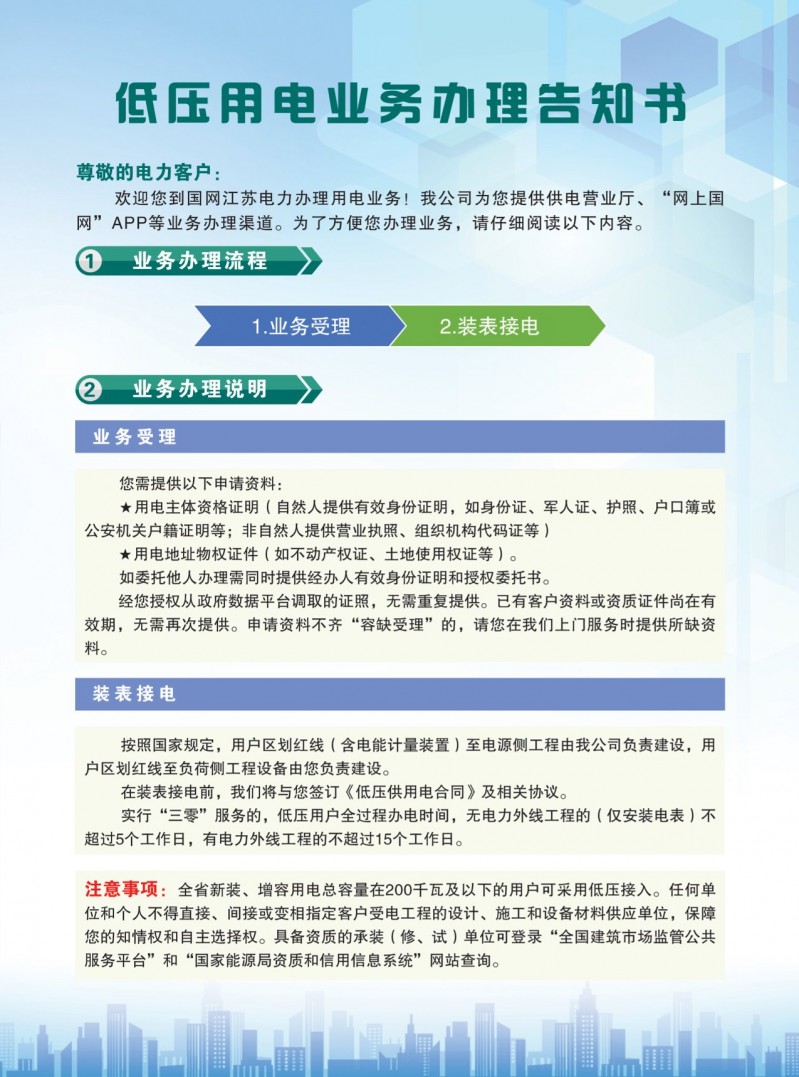 低压用电业务办理告知书

尊敬的电力客户：

欢迎您到国网江苏电力办理用电业务！我公司为您提供供电营业厅、“网上国网”APP等业务办理渠道。为了方便您办理业务，请仔细阅读以下内容。

① 业务办理流程

1.业务受理

2.装表接电

② 业务办理说明

业务受理

您需提供以下申请资料：

★用电主体资格证明（自然人提供有效身份证明，如身份证、军人证、护照、户口簿或公安机关户籍证明等；非自然人提供营业执照、组织机构代码证等）

★用电地址物权证件（如不动产权证、土地使用权证等）。

如委托他人办理需同时提供经办人有效身份证明和授权委托书。

经您授权从政府数据平台调取的证照，无需重复提供。已有客户资料或资质证件尚在有效期，无需再次提供。申请资料不齐“容缺受理”的，请您在我们上门服务时提供所缺资料。

装表接电

按照国家规定，用户区划红线（含电能计量装置）至电源侧工程由我公司负责建设，用户区划红线至负荷侧工程设备由您负责建设。

在装表接电前，我们将与您签订《低压供用电合同》及相关协议。

实行“三零”服务的，低压用户全过程办电时间，无电力外线工程的（仅安装电表）不超过5个工作日，有电力外线工程的不超过15个工作日。

注意事项：全省新装、增容用电总容量在200千瓦及以下的用户可采用低压接入。任何单位和个人不得直接、间接或变相指定客户受电工程的设计、施工和设备材料供应单位，保障您的知情权和自主选择权。具备资质的承装（修、试）单位可登录“全国建筑市场监管公共服务平台”和“国家能源局资质和信用信息系统”网站查询。